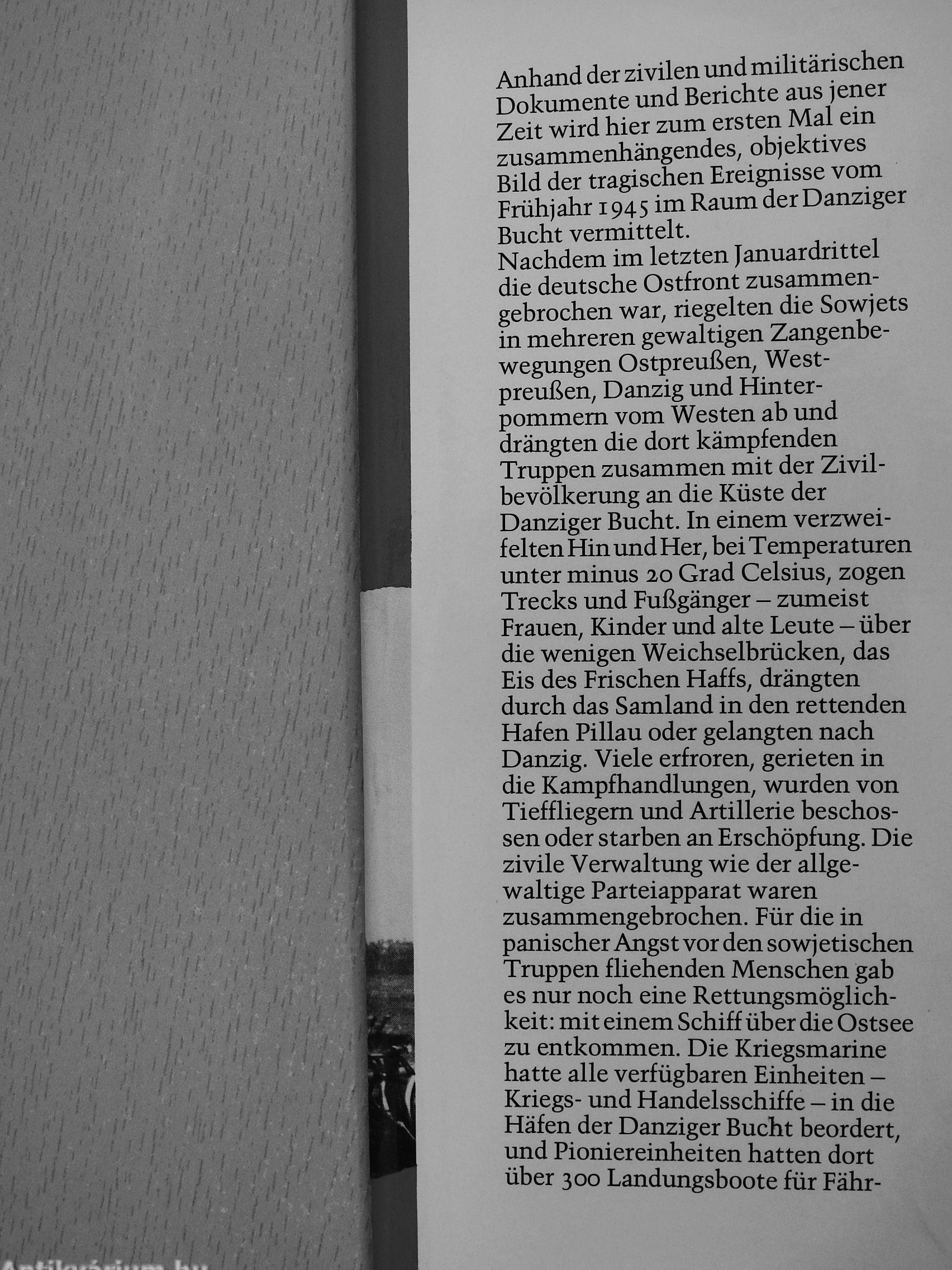 Anhand der zivilen und militärischen Dokumente und Berichte aus jener Zeit wird hier zum ersten Mal ein zusammenhängendes, objektives Bild der tragischen Ereignisse vom Frühjahr 1945 im Raum der Danziger Bucht vermittelt.
Nachdem im letzten Januardrittel die deutsche Ostfront zusammengebrochen war, riegelten die Sowjets in mehreren gewaltigen Zangenbewegungen Ostpreußen, Westpreußen, Danzig und Hinterpommern vom Westen ab und drängten die dort kämpfenden Truppen zusammen mit der Zivilbevölkerung an die Küste der Danziger Bucht. In einem verzweifelten Hin und Her, bei Temperaturen unter minus 20 Grad Celsius, zogen Trecks und Fußgänger – zumeist Frauen, Kinder und alte Leute – über die wenigen Weichselbrücken, das Eis des Frischen Haffs, drängten durch das Samland in den rettenden Hafen Pillau oder gelangten nach Danzig. Viele erfroren, gerieten in die Kampfhandlungen, wurden von Tieffliegern und Artillerie beschossen oder starben an Erschöpfung. Die zivile Verwaltung wie der allgewaltige Parteiapparat waren zusammengebrochen. Für die in panischer Angst vor den sowjetischen Truppen fliehenden Menschen gab es nur noch eine Rettungsmöglichkeit: mit einem Schiff über die Ostsee zu entkommen. Die Kriegsmarine hatte alle verfügbaren Einheiten – Kriegs- und Handelsschiffe – in die Häfen der Danziger Bucht beordert, und Pioniereinheiten hatten dort über 300 Landungsboote für Fähr-

Antikvárium.hu